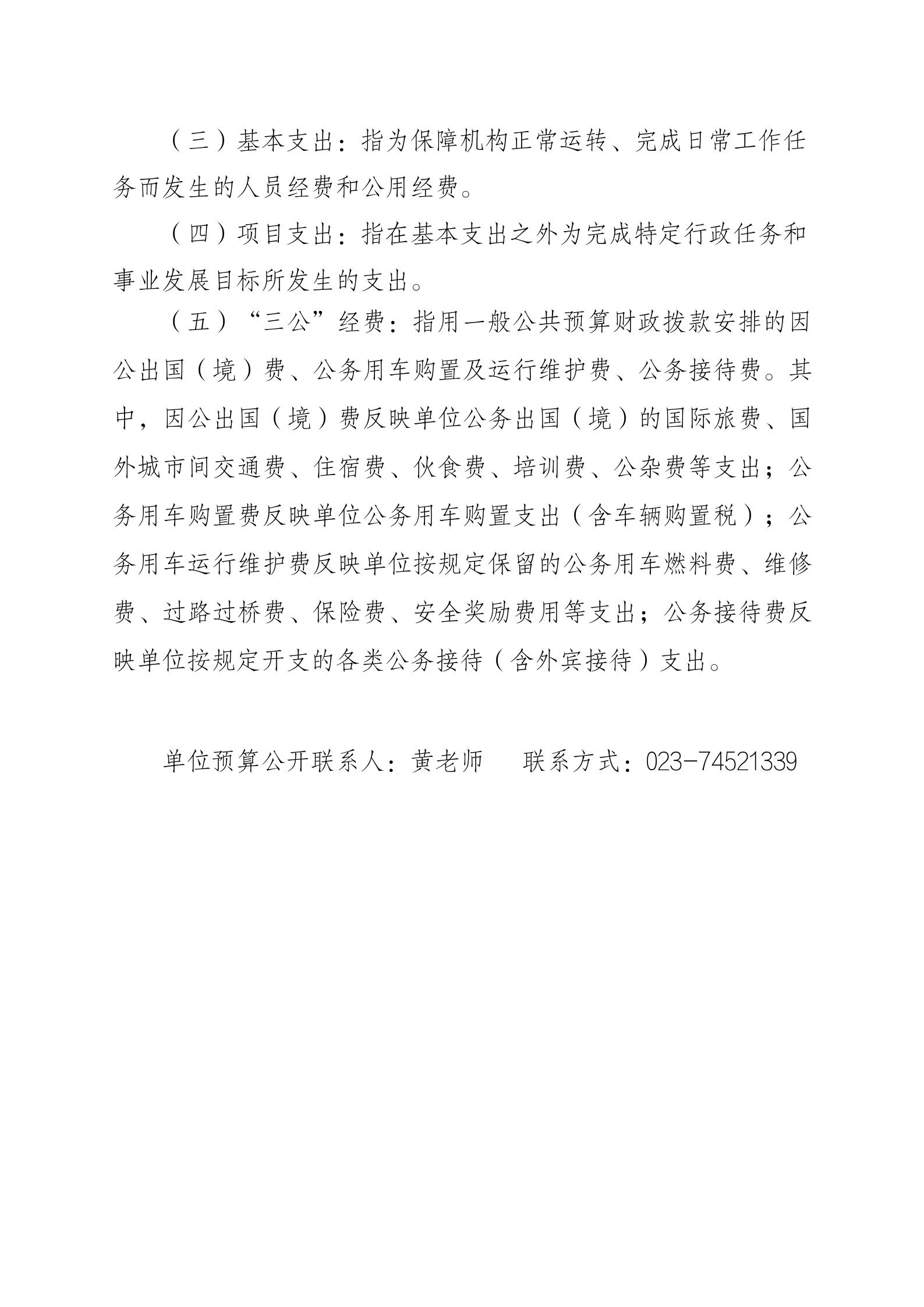 （三）基本支出：指为保障机构正常运转、完成日常工作任务而发生的人员经费和公用经费。

（四）项目支出：指在基本支出之外为完成特定行政任务和事业发展目标所发生的支出。

（五）“三公”经费：指用一般公共预算财政拨款安排的因公出国（境）费、公务用车购置及运行维护费、公务接待费。其中，因公出国（境）费反映单位公务出国（境）的国际旅费、国外城市间交通费、住宿费、伙食费、培训费、公杂费等支出；公务用车购置费反映单位公务用车购置支出（含车辆购置税）；公务用车运行维护费反映单位按规定保留的公务用车燃料费、维修费、过路过桥费、保险费、安全奖励费用等支出；公务接待费反映单位按规定开支的各类公务接待（含外宾接待）支出。

单位预算公开联系人：黄老师　　联系方式：023-74521339